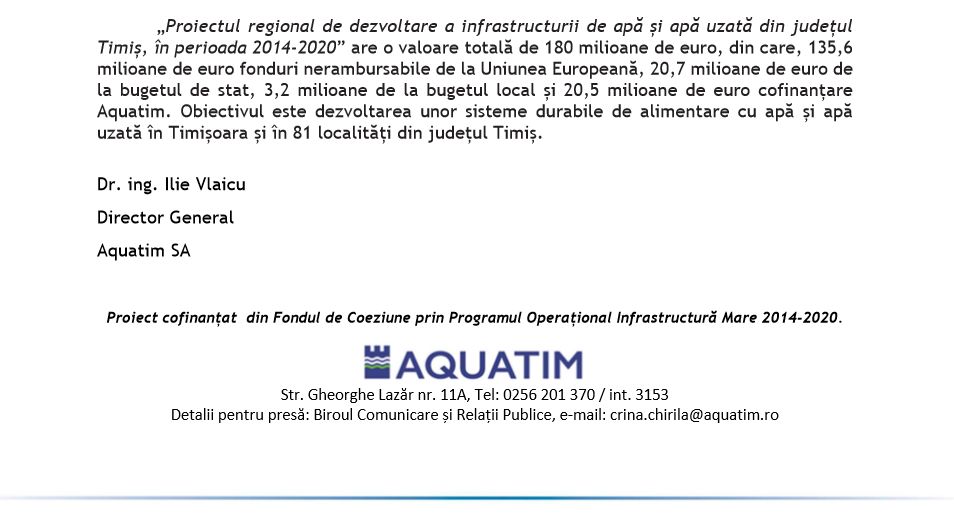 „Proiectul regional de dezvoltare a infrastructurii de apă și apă uzată din județul Timiș, în perioada 2014-2020” are o valoare totală de 180 milioane de euro, din care, 135,6 milioane de euro fonduri nerambursabile de la Uniunea Europeană, 20,7 milioane de euro de la bugetul de stat, 3,2 milioane de la bugetul local și 20,5 milioane de euro cofinanțare Aquatim. Obiectivul este dezvoltarea unor sisteme durabile de alimentare cu apă și apă uzată în Timișoara și în 81 localități din județul Timiș.

Dr. ing. Ilie Vlaicu

Director General

Aquatim SA

Proiect cofinanțat din Fondul de Coeziune prin Programul Operațional Infrastructură Mare 2014-2020.

AQUATIM

Str. Gheorghe Lazăr nr. 11A, Tel: 0256 201 370 / int. 3153
Detalii pentru presă: Biroul Comunicare și Relații Publice, e-mail: crina.chirila@aquatim.ro